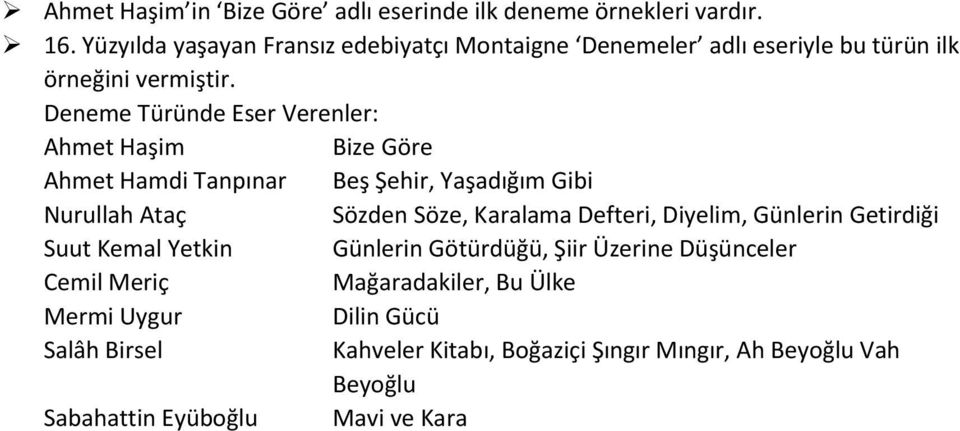 ➢ Ahmet Haşim'in 'Bize Göre' adlı eserinde ilk deneme örnekleri vardır.
➢ 16. Yüzyılda yaşayan Fransız edebiyatçı Montaigne 'Denemeler' adlı eseriyle bu türün ilk örneğini vermiştir.

Deneme Türünde Eser Verenler:

| | |
|---|---|
| Ahmet Haşim | Bize Göre |
| Ahmet Hamdi Tanpınar | Beş Şehir, Yaşadığım Gibi |
| Nurullah Ataç | Sözden Söze, Karalama Defteri, Diyelim, Günlerin Getirdiği |
| Suut Kemal Yetkin | Günlerin Götürdüğü, Şiir Üzerine Düşünceler |
| Cemil Meriç | Mağaradakiler, Bu Ülke |
| Mermi Uygur | Dilin Gücü |
| Salâh Birsel | Kahveler Kitabı, Boğaziçi Şıngır Mıngır, Ah Beyoğlu Vah Beyoğlu |
| Sabahattin Eyüboğlu | Mavi ve Kara |